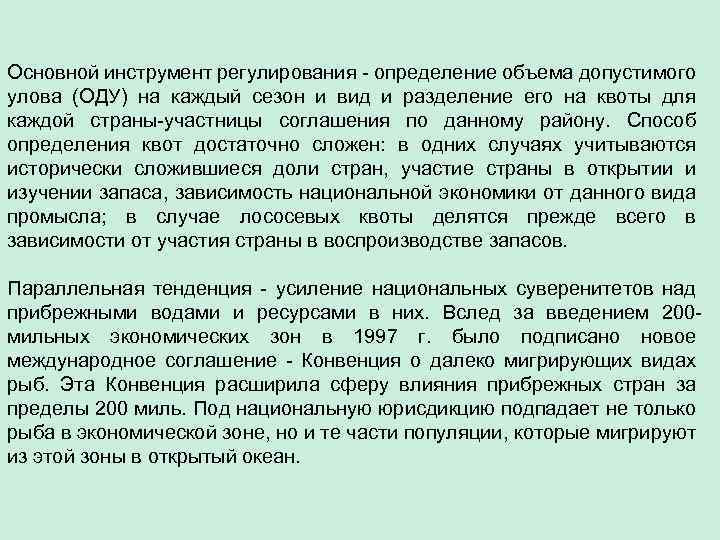 Основной инструмент регулирования - определение объема допустимого улова (ОДУ) на каждый сезон и вид и разделение его на квоты для каждой страны-участницы соглашения по данному району. Способ определения квот достаточно сложен: в одних случаях учитываются исторически сложившиеся доли стран, участие страны в открытии и изучении запаса, зависимость национальной экономики от данного вида промысла; в случае лососевых квоты делятся прежде всего в зависимости от участия страны в воспроизводстве запасов.

Параллельная тенденция - усиление национальных суверенитетов над прибрежными водами и ресурсами в них. Вслед за введением 200-мильных экономических зон в 1997 г. было подписано новое международное соглашение - Конвенция о далеко мигрирующих видах рыб. Эта Конвенция расширила сферу влияния прибрежных стран за пределы 200 миль. Под национальную юрисдикцию подпадает не только рыба в экономической зоне, но и те части популяции, которые мигрируют из этой зоны в открытый океан.